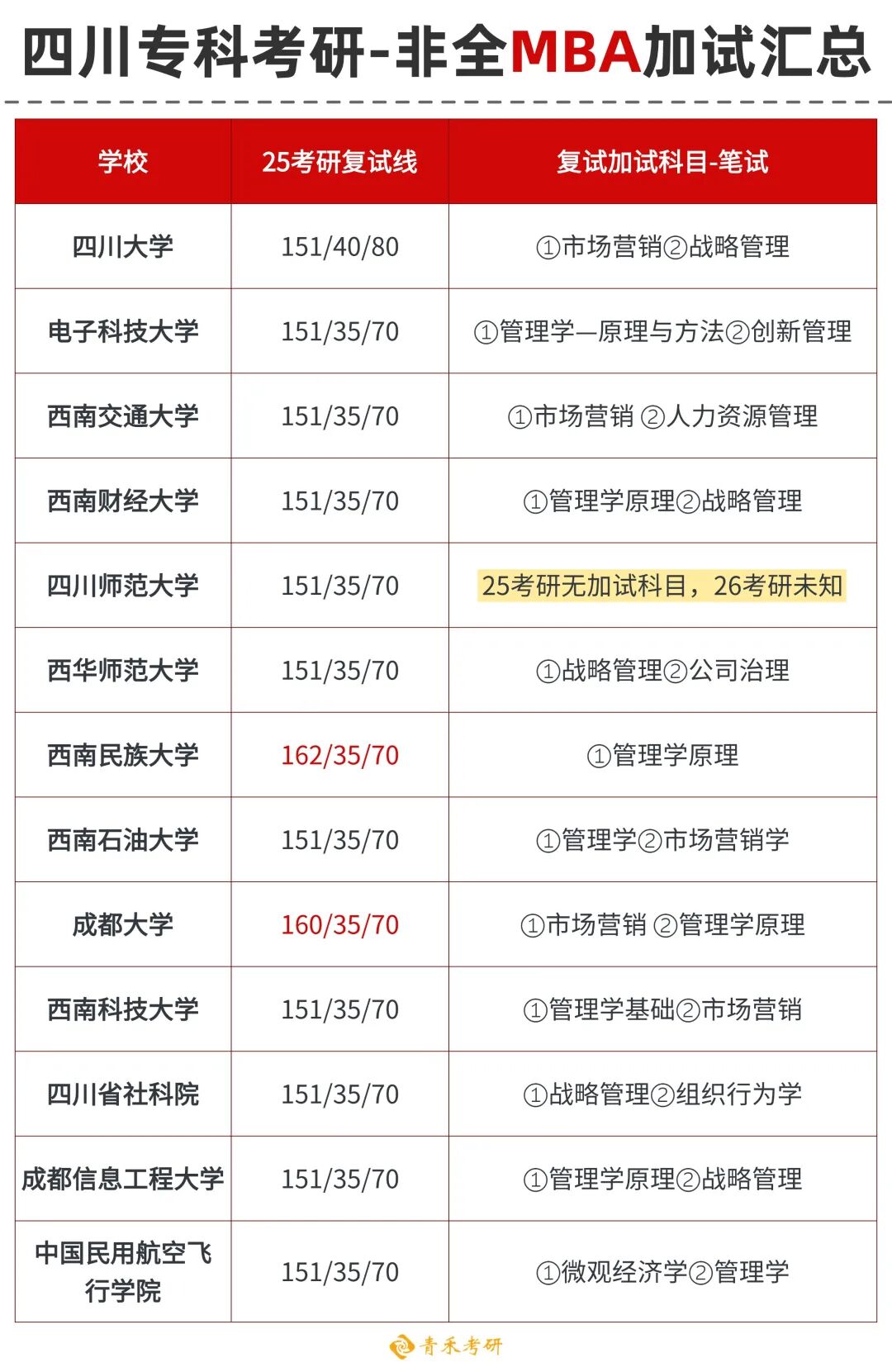 四川专科考研-非全MBA加试汇总

| 学校 | 25考研复试线 | 复试加试科目-笔试 |
|---|---|---|
| 四川大学 | 151/40/80 | ①市场营销②战略管理 |
| 电子科技大学 | 151/35/70 | ①管理学—原理与方法②创新管理 |
| 西南交通大学 | 151/35/70 | ①市场营销 ②人力资源管理 |
| 西南财经大学 | 151/35/70 | ①管理学原理②战略管理 |
| 四川师范大学 | 151/35/70 | 25考研无加试科目，26考研未知 |
| 西华师范大学 | 151/35/70 | ①战略管理②公司治理 |
| 西南民族大学 | 162/35/70 | ①管理学原理 |
| 西南石油大学 | 151/35/70 | ①管理学②市场营销学 |
| 成都大学 | 160/35/70 | ①市场营销 ②管理学原理 |
| 西南科技大学 | 151/35/70 | ①管理学基础②市场营销 |
| 四川省社科院 | 151/35/70 | ①战略管理②组织行为学 |
| 成都信息工程大学 | 151/35/70 | ①管理学原理②战略管理 |
| 中国民用航空飞行学院 | 151/35/70 | ①微观经济学②管理学 |

青禾考研